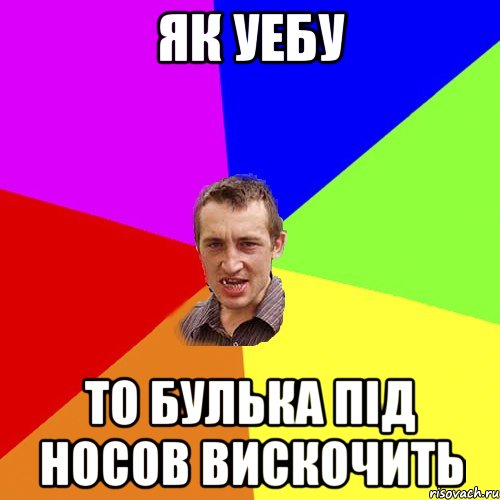 ЯК УЕБУ

ТО БУЛЬКА ПІД НОСОВ ВИСКОЧИТЬ

risovach.ru